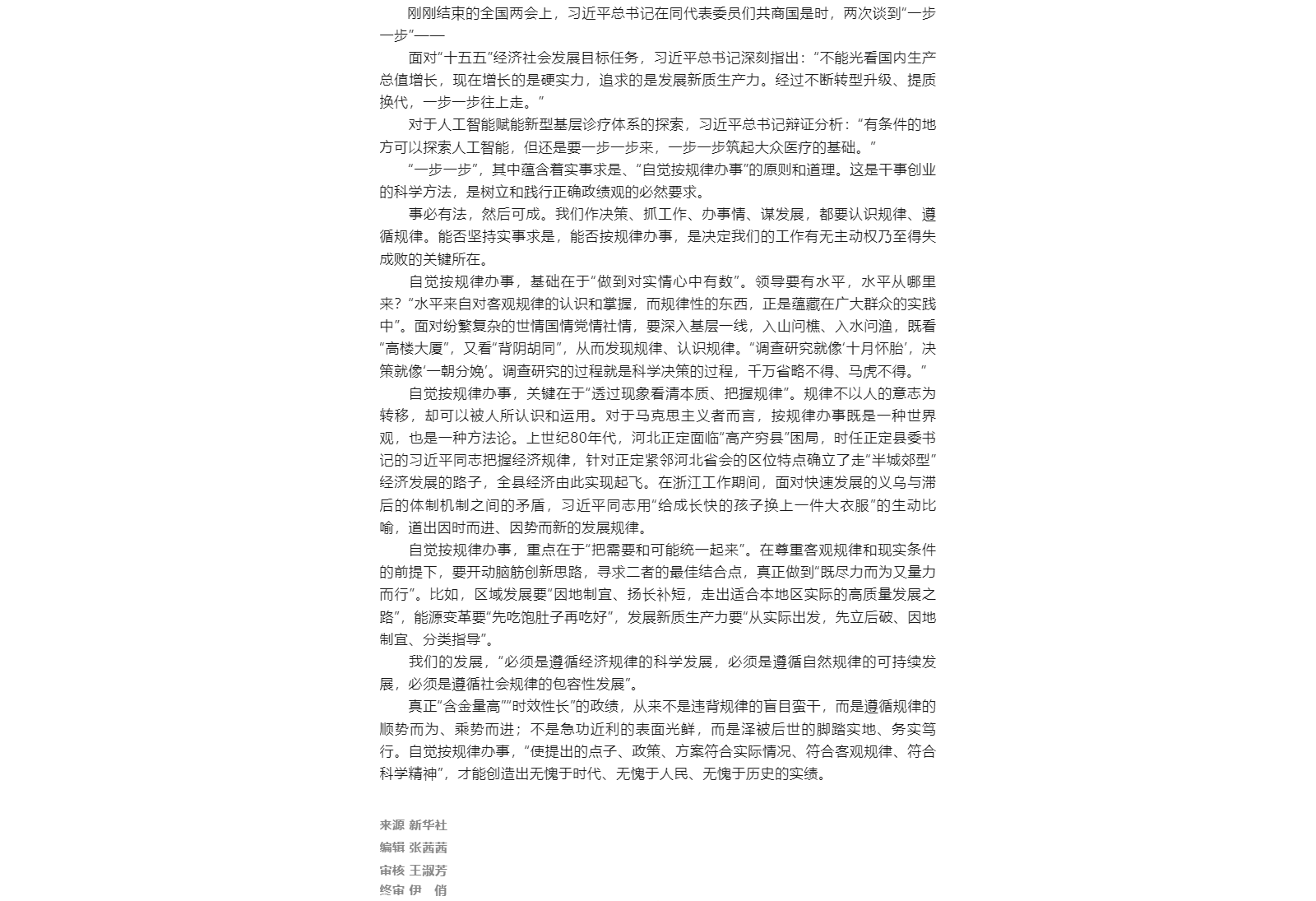 刚刚结束的全国两会上，习近平总书记在同代表委员们共商国是时，两次谈到“一步一步”——

面对“十五五”经济社会发展目标任务，习近平总书记深刻指出：“不能光看国内生产总值增长，现在增长的是硬实力，追求的是发展新质生产力。经过不断转型升级、提质换代，一步一步往上走。”

对于人工智能赋能新型基层诊疗体系的探索，习近平总书记辩证分析：“有条件的地方可以探索人工智能，但还是要一步一步来，一步一步筑起大众医疗的基础。”

“一步一步”，其中蕴含着实事求是、“自觉按规律办事”的原则和道理。这是干事创业的科学方法，是树立和践行正确政绩观的必然要求。

事必有法，然后可成。我们作决策、抓工作、办事情、谋发展，都要认识规律、遵循规律。能否坚持实事求是，能否按规律办事，是决定我们的工作有无主动权乃至得失成败的关键所在。

自觉按规律办事，基础在于“做到对实情心中有数”。领导要有水平，水平从哪里来？“水平来自对客观规律的认识和掌握，而规律性的东西，正是蕴藏在广大群众的实践中”。面对纷繁复杂的世情国情党情社情，要深入基层一线，入山问樵、入水问渔，既看“高楼大厦”，又看“背阴胡同”，从而发现规律、认识规律。“调查研究就像‘十月怀胎’，决策就像‘一朝分娩’。调查研究的过程就是科学决策的过程，千万省略不得、马虎不得。”

自觉按规律办事，关键在于“透过现象看清本质、把握规律”。规律不以人的意志为转移，却可以被人所认识和运用。对于马克思主义者而言，按规律办事既是一种世界观，也是一种方法论。上世纪80年代，河北正定面临“高产穷县”困局，时任正定县委书记的习近平同志把握经济规律，针对正定紧邻河北省会的区位特点确立了走“半城郊型”经济发展的路子，全县经济由此实现起飞。在浙江工作期间，面对快速发展的义乌与滞后的体制机制之间的矛盾，习近平同志用“给成长快的孩子换上一件大衣服”的生动比喻，道出因时而进、因势而新的发展规律。

自觉按规律办事，重点在于“把需要和可能统一起来”。在尊重客观规律和现实条件的前提下，要开动脑筋创新思路，寻求二者的最佳结合点，真正做到“既尽力而为又量力而行”。比如，区域发展要“因地制宜、扬长补短，走出适合本地区实际的高质量发展之路”，能源变革要“先吃饱肚子再吃好”，发展新质生产力要“从实际出发，先立后破、因地制宜、分类指导”。

我们的发展，“必须是遵循经济规律的科学发展，必须是遵循自然规律的可持续发展，必须是遵循社会规律的包容性发展”。

真正“含金量高”“时效性长”的政绩，从来不是违背规律的盲目蛮干，而是遵循规律的顺势而为、乘势而进；不是急功近利的表面光鲜，而是泽被后世的脚踏实地、务实笃行。自觉按规律办事，“使提出的点子、政策、方案符合实际情况、符合客观规律、符合科学精神”，才能创造出无愧于时代、无愧于人民、无愧于历史的实绩。

来源 新华社
编辑 张茜茜
审核 王淑芳
终审 伊 俏